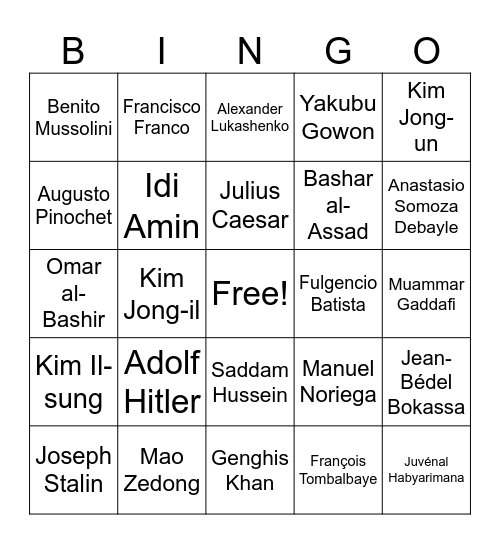 | B | I | N | G | O |
|---|---|---|---|---|
| Benito Mussolini | Francisco Franco | Alexander Lukashenko | Yakubu Gowon | Kim Jong-un |
| Augusto Pinochet | Idi Amin | Julius Caesar | Bashar al-Assad | Anastasio Somoza Debayle |
| Omar al-Bashir | Kim Jong-il | Free! | Fulgencio Batista | Muammar Gaddafi |
| Kim Il-sung | Adolf Hitler | Saddam Hussein | Manuel Noriega | Jean-Bédel Bokassa |
| Joseph Stalin | Mao Zedong | Genghis Khan | François Tombalbaye | Juvénal Habyarimana |